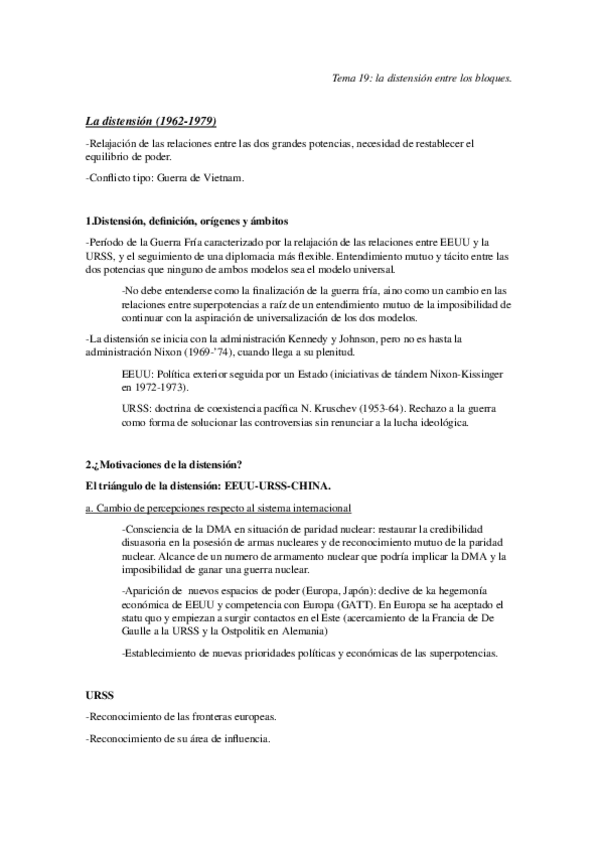 Tema 19: la distensión entre los bloques.

La distensión (1962-1979)

-Relajación de las relaciones entre las dos grandes potencias, necesidad de restablecer el equilibrio de poder.

-Conflicto tipo: Guerra de Vietnam.

1.Distensión, definición, orígenes y ámbitos

-Período de la Guerra Fría caracterizado por la relajación de las relaciones entre EEUU y la URSS, y el seguimiento de una diplomacia más flexible. Entendimiento mutuo y tácito entre las dos potencias que ninguno de ambos modelos sea el modelo universal.

-No debe entenderse como la finalización de la guerra fría, aino como un cambio en las relaciones entre superpotencias a raíz de un entendimiento mutuo de la imposibilidad de continuar con la aspiración de universalización de los dos modelos.

-La distensión se inicia con la administración Kennedy y Johnson, pero no es hasta la administración Nixon (1969-'74), cuando llega a su plenitud.

EEUU: Política exterior seguida por un Estado (iniciativas de tándem Nixon-Kissinger en 1972-1973).

URSS: doctrina de coexistencia pacífica N. Kruschev (1953-64). Rechazo a la guerra como forma de solucionar las controversias sin renunciar a la lucha ideológica.

2.¿Motivaciones de la distensión?

El triángulo de la distensión: EEUU-URSS-CHINA.

a. Cambio de percepciones respecto al sistema internacional

-Consciencia de la DMA en situación de paridad nuclear: restaurar la credibilidad disuasoria en la posesión de armas nucleares y de reconocimiento mutuo de la paridad nuclear. Alcance de un numero de armamento nuclear que podría implicar la DMA y la imposibilidad de ganar una guerra nuclear.

-Aparición de nuevos espacios de poder (Europa, Japón): declive de ka hegemonía económica de EEUU y competencia con Europa (GATT). En Europa se ha aceptado el statu quo y empiezan a surgir contactos en el Este (acercamiento de la Francia de De Gaulle a la URSS y la Ostpolitik en Alemania)

-Establecimiento de nuevas prioridades políticas y económicas de las superpotencias.

URSS

-Reconocimiento de las fronteras europeas.

-Reconocimiento de su área de influencia.